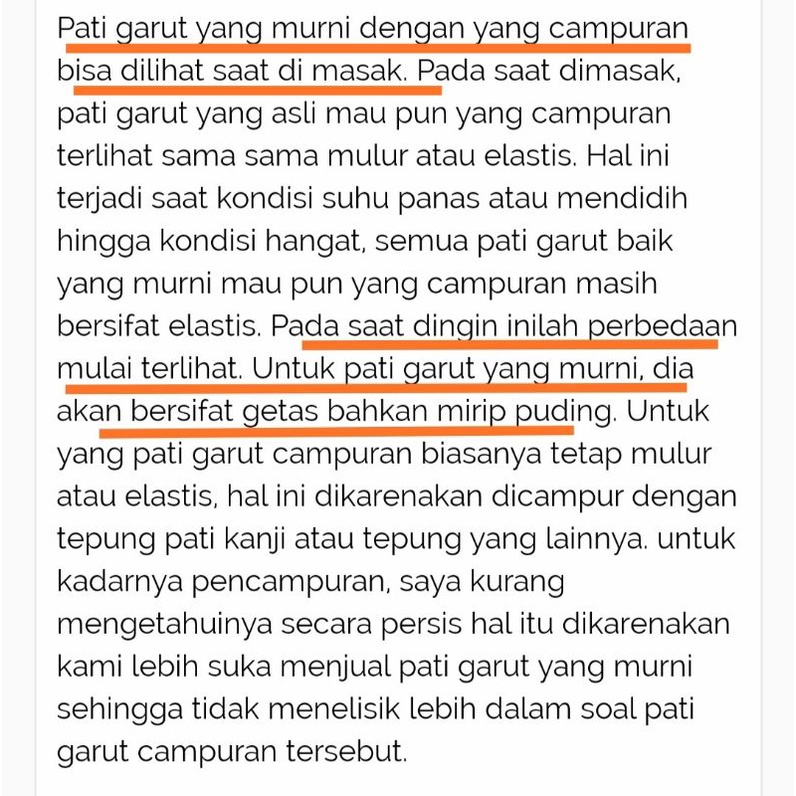 Pati garut yang murni dengan yang campuran bisa dilihat saat di masak. Pada saat dimasak, pati garut yang asli mau pun yang campuran terlihat sama sama mulur atau elastis. Hal ini terjadi saat kondisi suhu panas atau mendidih hingga kondisi hangat, semua pati garut baik yang murni mau pun yang campuran masih bersifat elastis. Pada saat dingin inilah perbedaan mulai terlihat. Untuk pati garut yang murni, dia akan bersifat getas bahkan mirip puding. Untuk yang pati garut campuran biasanya tetap mulur atau elastis, hal ini dikarenakan dicampur dengan tepung pati kanji atau tepung yang lainnya. untuk kadarnya pencampuran, saya kurang mengetahuinya secara persis hal itu dikarenakan kami lebih suka menjual pati garut yang murni sehingga tidak menelisik lebih dalam soal pati garut campuran tersebut.